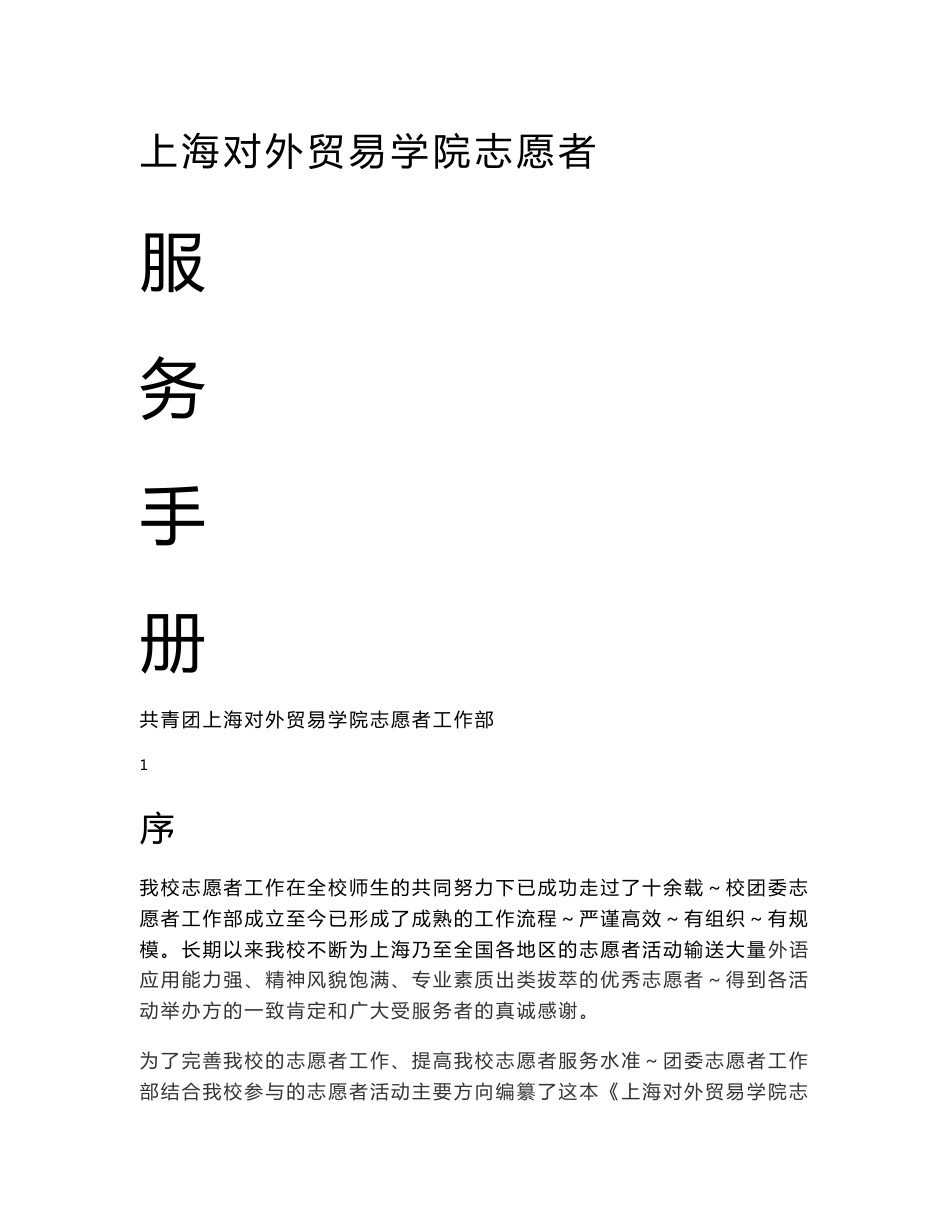 上海对外贸易学院志愿者

服

务

手

册

共青团上海对外贸易学院志愿者工作部

1

序

我校志愿者工作在全校师生的共同努力下已成功走过了十余载～校团委志愿者工作部成立至今已形成了成熟的工作流程～严谨高效～有组织～有规模。长期以来我校不断为上海乃至全国各地区的志愿者活动输送大量外语应用能力强、精神风貌饱满、专业素质出类拔萃的优秀志愿者～得到各活动举办方的一致肯定和广大受服务者的真诚感谢。

为了完善我校的志愿者工作、提高我校志愿者服务水准～团委志愿者工作部结合我校参与的志愿者活动主要方向编纂了这本《上海对外贸易学院志